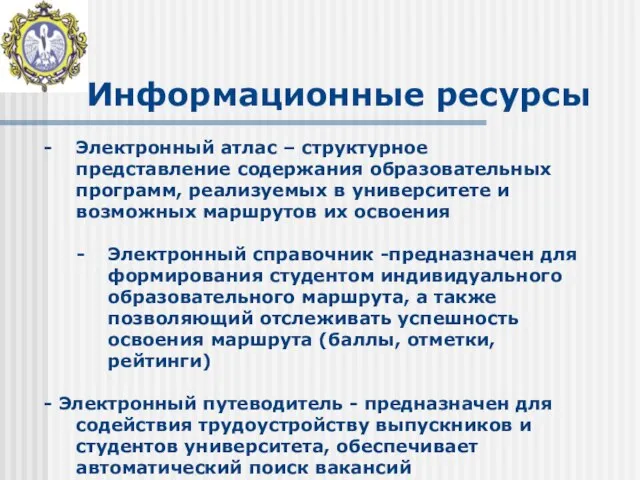 Информационные ресурсы

- Электронный атлас – структурное представление содержания образовательных программ, реализуемых в университете и возможных маршрутов их освоения

- Электронный справочник -предназначен для формирования студентом индивидуального образовательного маршрута, а также позволяющий отслеживать успешность освоения маршрута (баллы, отметки, рейтинги)

- Электронный путеводитель - предназначен для содействия трудоустройству выпускников и студентов университета, обеспечивает автоматический поиск вакансий